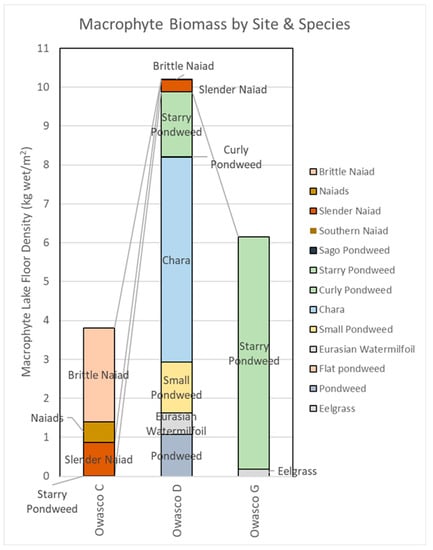 Macrophyte Biomass by Site & Species

Macrophyte Lake Floor Density (kg wet/m$^2$)

11
10
9
8
7
6
5
4
3
2
1
0

Brittle Naiad
Slender Naiad
Starry Pondweed
Curly Pondweed
Chara
Small Pondweed
Eurasian Watermilfoil
Pondweed

Brittle Naiad
Naiads
Slender Naiad
Starry Pondweed

Starry Pondweed
Eelgrass

Owasco C
Owasco D
Owasco G

Brittle Naiad
Naiads
Slender Naiad
Southern Naiad
Sago Pondweed
Starry Pondweed
Curly Pondweed
Chara
Small Pondweed
Eurasian Watermilfoil
Flat pondweed
Pondweed
Eelgrass